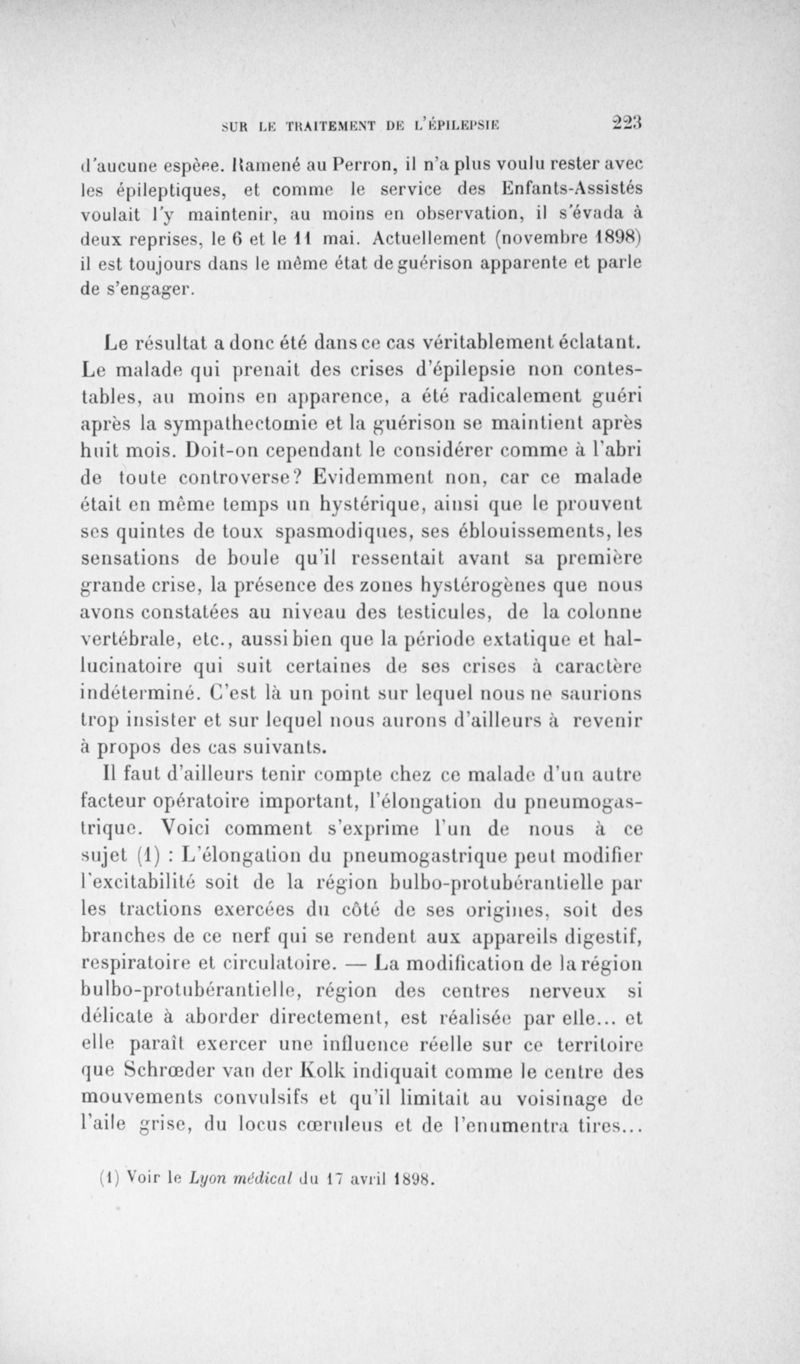 SUR LE TRAITEMENT DE L'ÉPILEPSIE 223

d'aucune espèce. Ramené au Perron, il n'a plus voulu rester avec les épileptiques, et comme le service des Enfants-Assistés voulait l'y maintenir, au moins en observation, il s'évada à deux reprises, le 6 et le 11 mai. Actuellement (novembre 1898) il est toujours dans le même état de guérison apparente et parle de s'engager.

Le résultat a donc été dans ce cas véritablement éclatant. Le malade qui prenait des crises d'épilepsie non contestables, au moins en apparence, a été radicalement guéri après la sympathectomie et la guérison se maintient après huit mois. Doit-on cependant le considérer comme à l'abri de toute controverse? Evidemment non, car ce malade était en même temps un hystérique, ainsi que le prouvent ses quintes de toux spasmodiques, ses éblouissements, les sensations de boule qu'il ressentait avant sa première grande crise, la présence des zones hystérogènes que nous avons constatées au niveau des testicules, de la colonne vertébrale, etc., aussi bien que la période extatique et hallucinatoire qui suit certaines de ses crises à caractère indéterminé. C'est là un point sur lequel nous ne saurions trop insister et sur lequel nous aurons d'ailleurs à revenir à propos des cas suivants.

Il faut d'ailleurs tenir compte chez ce malade d'un autre facteur opératoire important, l'élongation du pneumogastrique. Voici comment s'exprime l'un de nous à ce sujet (1) : L'élongation du pneumogastrique peut modifier l'excitabilité soit de la région bulbo-protubérantielle par les tractions exercées du côté de ses origines, soit des branches de ce nerf qui se rendent aux appareils digestif, respiratoire et circulatoire. — La modification de la région bulbo-protubérantielle, région des centres nerveux si délicate à aborder directement, est réalisée par elle... et elle paraît exercer une influence réelle sur ce territoire que Schrœder van der Kolk indiquait comme le centre des mouvements convulsifs et qu'il limitait au voisinage de l'aile grise, du locus cœruleus et de l'enumentra tires...

(1) Voir le Lyon médical du 17 avril 1898.